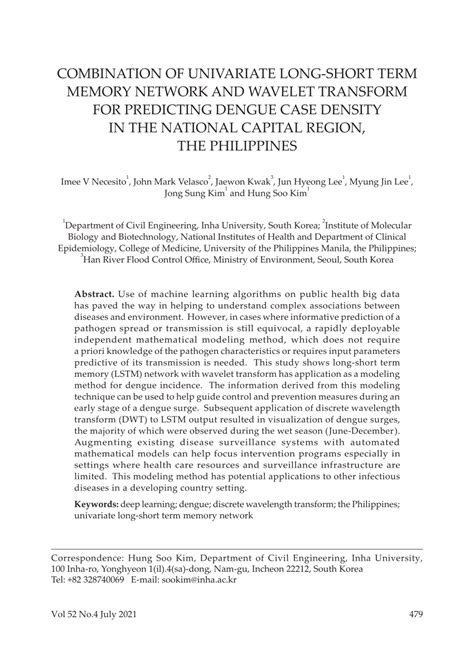 COMBINATION OF UNIVARIATE LONG-SHORT TERM MEMORY NETWORK AND WAVELET TRANSFORM FOR PREDICTING DENGUE CASE DENSITY IN THE NATIONAL CAPITAL REGION, THE PHILIPPINES

Imee V Necesito$^1$, John Mark Velasco$^2$, Jaewon Kwak$^3$, Jun Hyeong Lee$^1$, Myung Jin Lee$^1$, Jong Sung Kim$^1$ and Hung Soo Kim$^1$

$^1$Department of Civil Engineering, Inha University, South Korea; $^2$Institute of Molecular Biology and Biotechnology, National Institutes of Health and Department of Clinical Epidemiology, College of Medicine, University of the Philippines Manila, the Philippines; $^3$Han River Flood Control Office, Ministry of Environment, Seoul, South Korea

Abstract. Use of machine learning algorithms on public health big data has paved the way in helping to understand complex associations between diseases and environment. However, in cases where informative prediction of a pathogen spread or transmission is still equivocal, a rapidly deployable independent mathematical modeling method, which does not require a priori knowledge of the pathogen characteristics or requires input parameters predictive of its transmission is needed. This study shows long-short term memory (LSTM) network with wavelet transform has application as a modeling method for dengue incidence. The information derived from this modeling technique can be used to help guide control and prevention measures during an early stage of a dengue surge. Subsequent application of discrete wavelength transform (DWT) to LSTM output resulted in visualization of dengue surges, the majority of which were observed during the wet season (June-December). Augmenting existing disease surveillance systems with automated mathematical models can help focus intervention programs especially in settings where health care resources and surveillance infrastructure are limited. This modeling method has potential applications to other infectious diseases in a developing country setting.

Keywords: deep learning; dengue; discrete wavelength transform; the Philippines; univariate long-short term memory network

Correspondence: Hung Soo Kim, Department of Civil Engineering, Inha University, 100 Inha-ro, Yonghyeon 1(il).4(sa)-dong, Nam-gu, Incheon 22212, South Korea
Tel: +82 328740069 E-mail: sookim@inha.ac.kr

Vol 52 No.4 July 2021

479